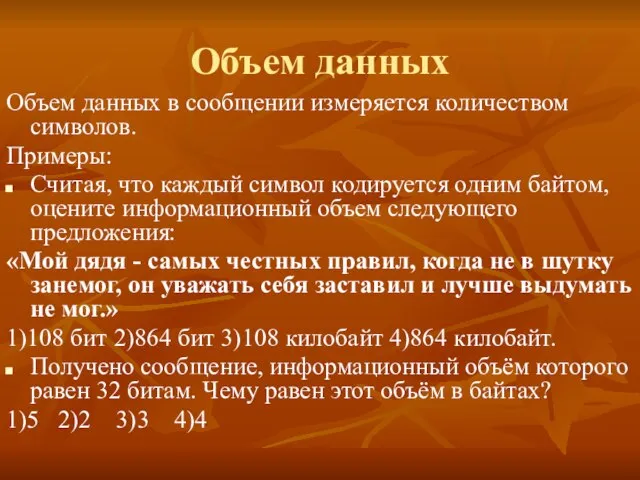 Объем данных

Объем данных в сообщении измеряется количеством символов.

Примеры:

Считая, что каждый символ кодируется одним байтом, оцените информационный объем следующего предложения:

«Мой дядя - самых честных правил, когда не в шутку занемог, он уважать себя заставил и лучше выдумать не мог.»

1)108 бит 2)864 бит 3)108 килобайт 4)864 килобайт.

Получено сообщение, информационный объём которого равен 32 битам. Чему равен этот объём в байтах?

1)5 2)2 3)3 4)4